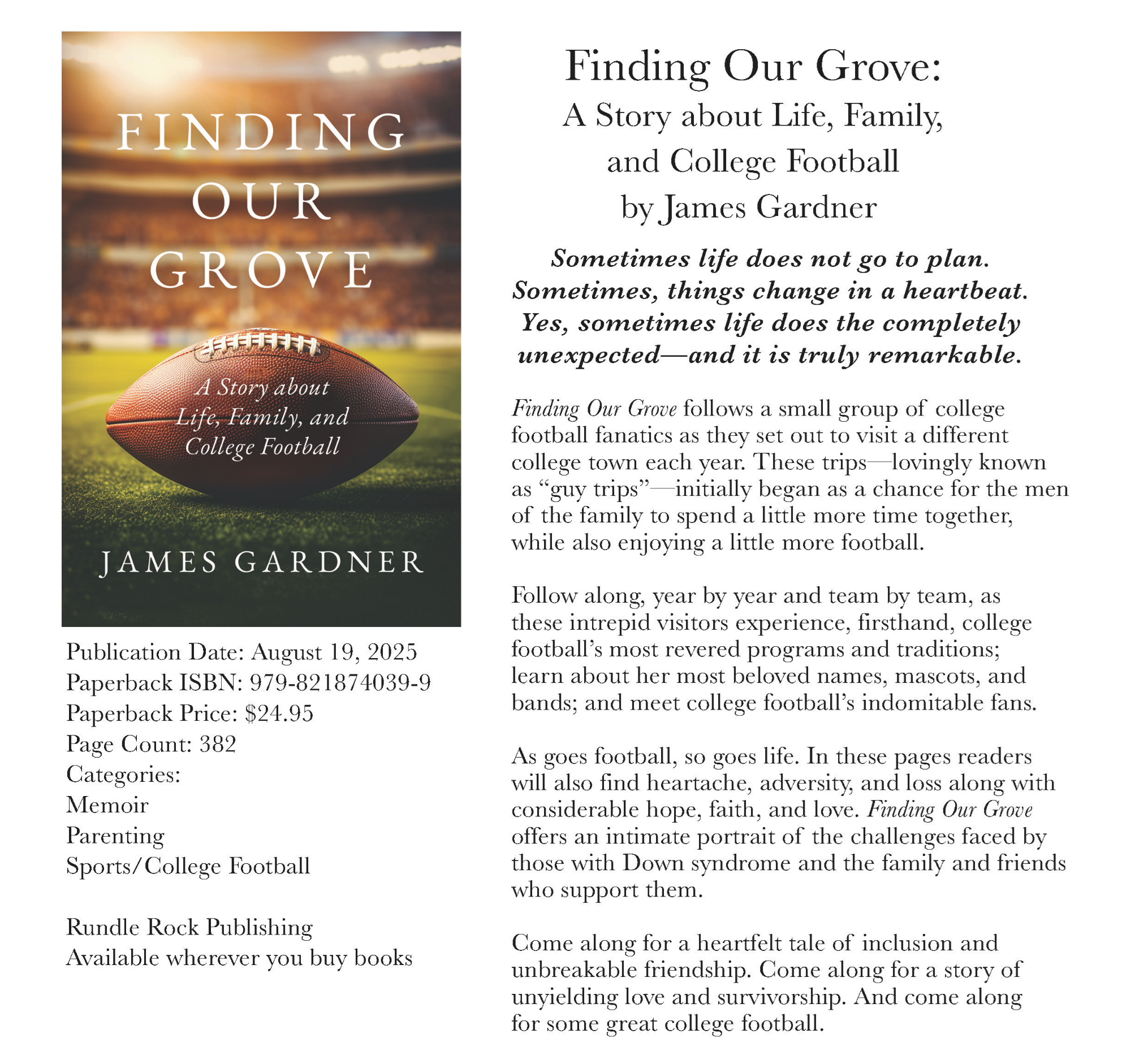 FINDING
OUR
GROVE

A Story about
Life, Family, and
College Football

JAMES GARDNER

Publication Date: August 19, 2025
Paperback ISBN: 979-821874039-9
Paperback Price: $24.95
Page Count: 382
Categories:
Memoir
Parenting
Sports/College Football

Rundle Rock Publishing
Available wherever you buy books

Finding Our Grove:
A Story about Life, Family,
and College Football
by James Gardner

Sometimes life does not go to plan.
Sometimes, things change in a heartbeat.
Yes, sometimes life does the completely
unexpected—and it is truly remarkable.

Finding Our Grove follows a small group of college football fanatics as they set out to visit a different college town each year. These trips—lovingly known as "guy trips"—initially began as a chance for the men of the family to spend a little more time together, while also enjoying a little more football.

Follow along, year by year and team by team, as these intrepid visitors experience, firsthand, college football's most revered programs and traditions; learn about her most beloved names, mascots, and bands; and meet college football's indomitable fans.

As goes football, so goes life. In these pages readers will also find heartache, adversity, and loss along with considerable hope, faith, and love. Finding Our Grove offers an intimate portrait of the challenges faced by those with Down syndrome and the family and friends who support them.

Come along for a heartfelt tale of inclusion and unbreakable friendship. Come along for a story of unyielding love and survivorship. And come along for some great college football.